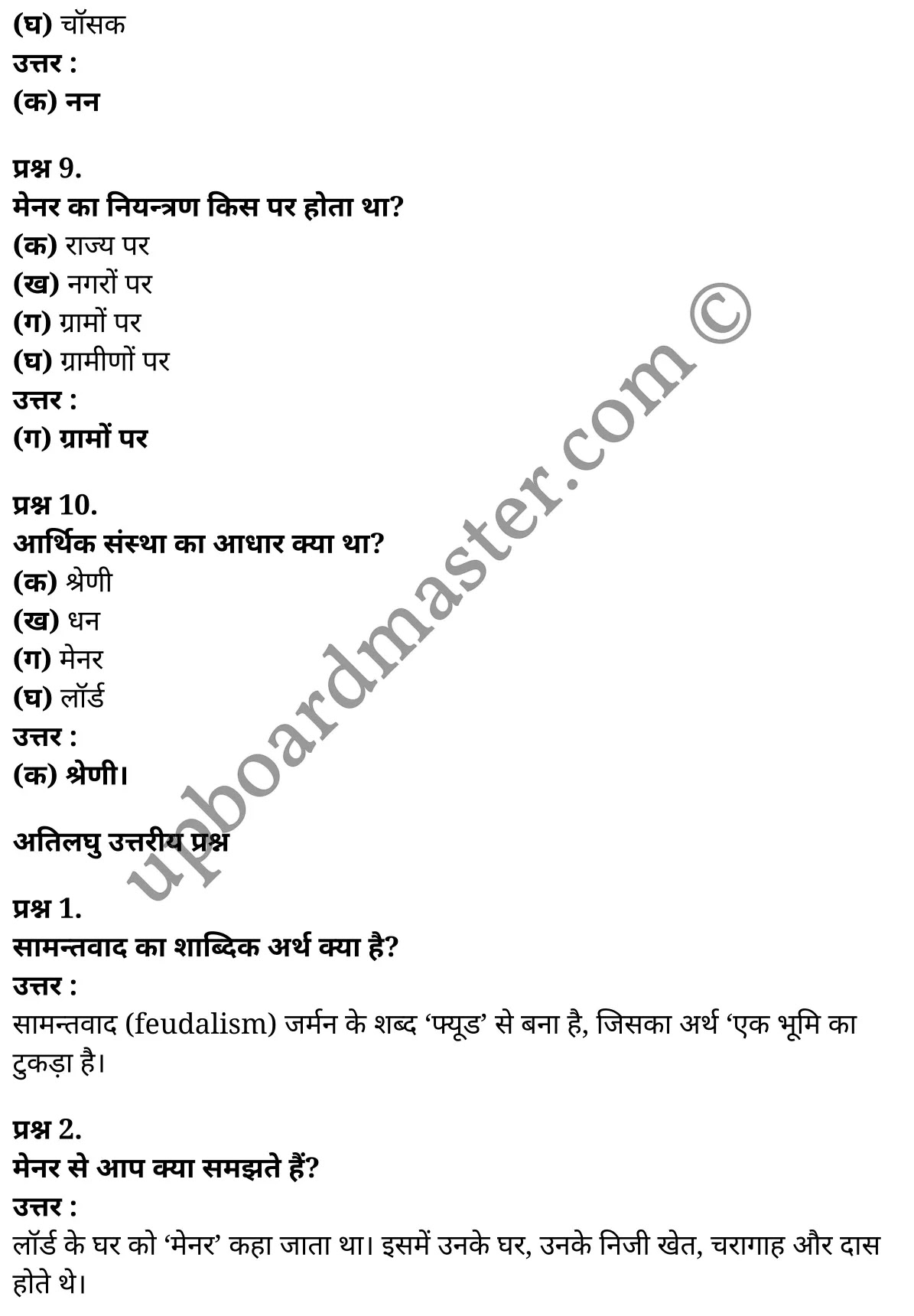 (घ) चॉसक
उत्तर :
(क) नन

प्रश्न 9.
मेनर का नियन्त्रण किस पर होता था?
(क) राज्य पर
(ख) नगरों पर
(ग) ग्रामों पर
(घ) ग्रामीणों पर
उत्तर :
(ग) ग्रामों पर

प्रश्न 10.
आर्थिक संस्था का आधार क्या था?
(क) श्रेणी
(ख) धन
(ग) मेनर
(घ) लॉर्ड
उत्तर :
(क) श्रेणी।

अतिलघु उत्तरीय प्रश्न

प्रश्न 1.
सामन्तवाद का शाब्दिक अर्थ क्या है?
उत्तर :
सामन्तवाद (feudalism) जर्मन के शब्द ‘फ्यूड’ से बना है, जिसका अर्थ ‘एक भूमि का टुकड़ा है।

प्रश्न 2.
मेनर से आप क्या समझते हैं?
उत्तर :
लॉर्ड के घर को ‘मेनर’ कहा जाता था। इसमें उनके घर, उनके निजी खेत, चरागाह और दास होते थे।

upboardmaster.com ©